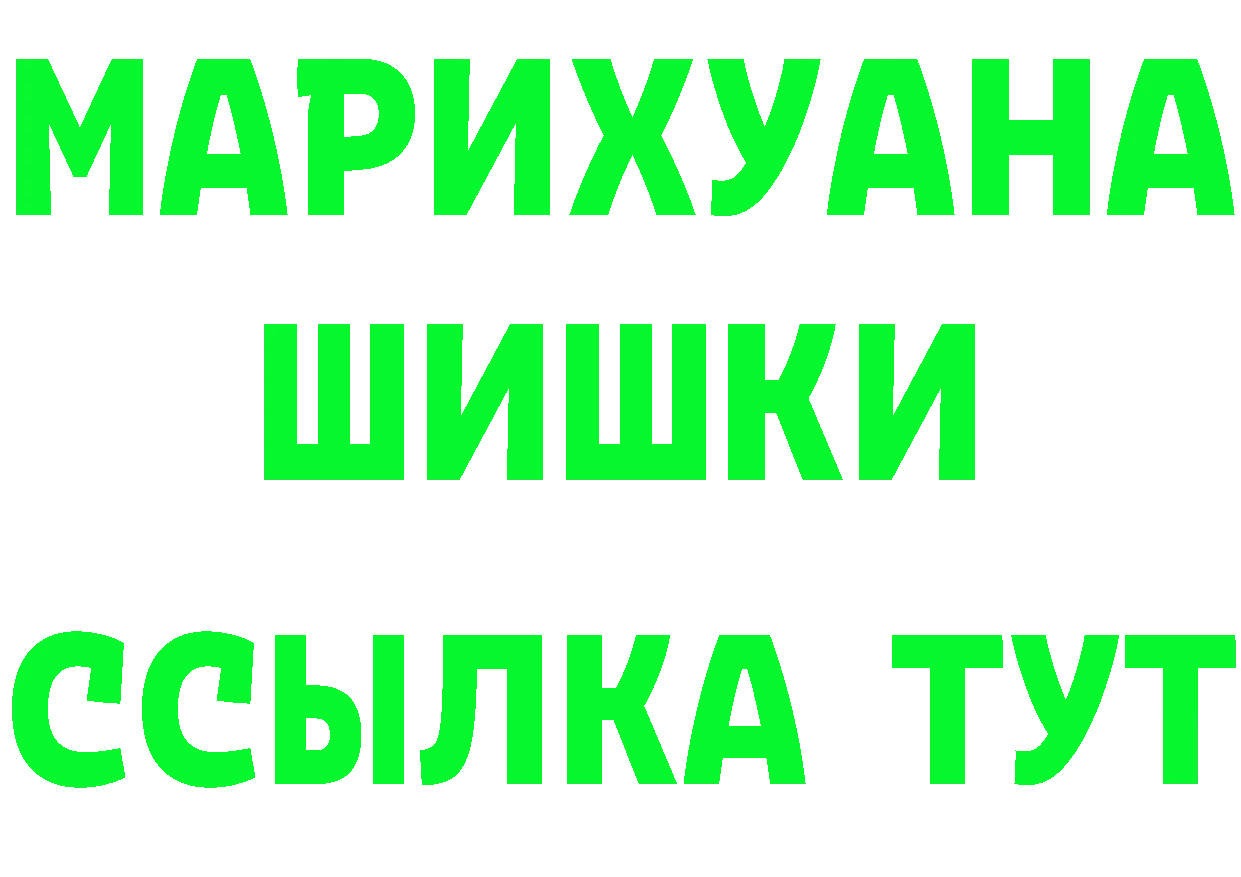 МАРИХУАНА
ШИШКИ
ССЫЛКА ТУТ